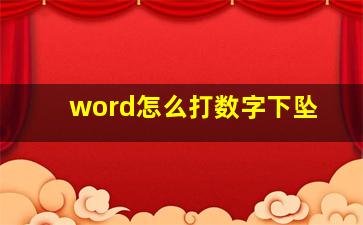 word怎么打数字下坠